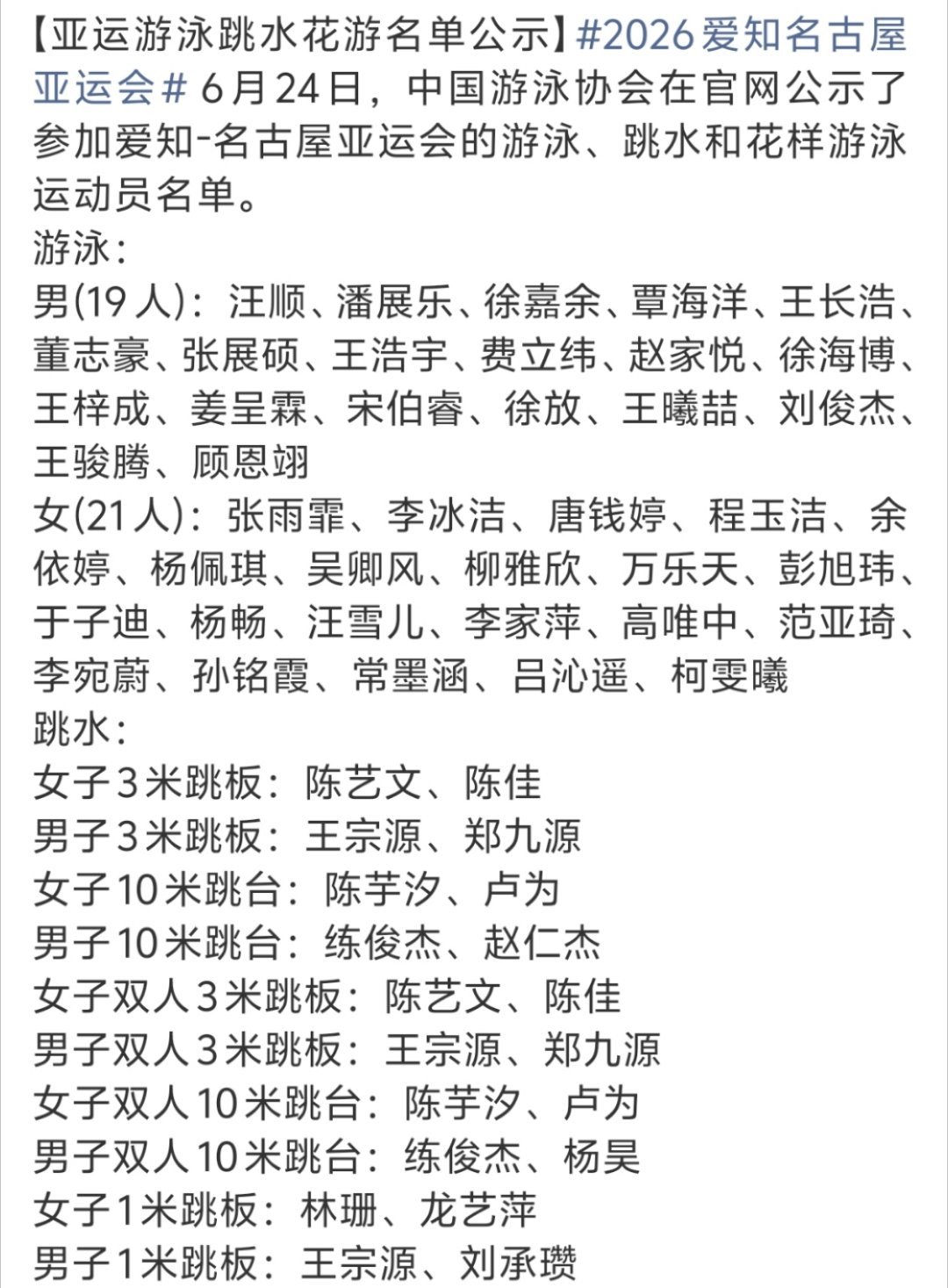 【亚运游泳跳水花游名单公示】#2026爱知名古屋亚运会# 6月24日，中国游泳协会在官网公示了参加爱知-名古屋亚运会的游泳、跳水和花样游泳运动员名单。
游泳：
男(19人)：汪顺、潘展乐、徐嘉余、覃海洋、王长浩、董志豪、张展硕、王浩宇、费立纬、赵家悦、徐海博、王梓成、姜呈霖、宋伯睿、徐放、王曦喆、刘俊杰、王骏腾、顾恩翊
女(21人)：张雨霏、李冰洁、唐钱婷、程玉洁、余依婷、杨佩琪、吴卿风、柳雅欣、万乐天、彭旭玮、于子迪、杨畅、汪雪儿、李家萍、高唯中、范亚琦、李宛蔚、孙铭霞、常墨涵、吕沁遥、柯雯曦
跳水：
女子3米跳板：陈艺文、陈佳
男子3米跳板：王宗源、郑九源
女子10米跳台：陈芋汐、卢为
男子10米跳台：练俊杰、赵仁杰
女子双人3米跳板：陈艺文、陈佳
男子双人3米跳板：王宗源、郑九源
女子双人10米跳台：陈芋汐、卢为
男子双人10米跳台：练俊杰、杨昊
女子1米跳板：林珊、龙艺萍
男子1米跳板：王宗源、刘承瓒